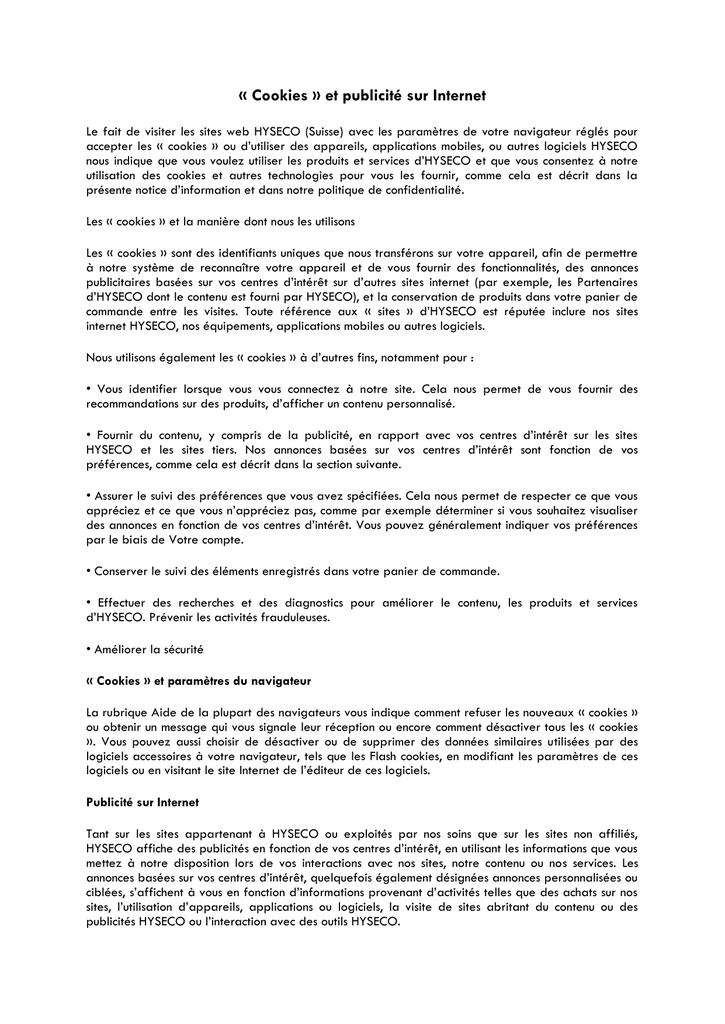 « Cookies » et publicité sur Internet

Le fait de visiter les sites web HYSECO (Suisse) avec les paramètres de votre navigateur réglés pour accepter les « cookies » ou d'utiliser des appareils, applications mobiles, ou autres logiciels HYSECO nous indique que vous voulez utiliser les produits et services d'HYSECO et que vous consentez à notre utilisation des cookies et autres technologies pour vous les fournir, comme cela est décrit dans la présente notice d'information et dans notre politique de confidentialité.

Les « cookies » et la manière dont nous les utilisons

Les « cookies » sont des identifiants uniques que nous transférons sur votre appareil, afin de permettre à notre système de reconnaître votre appareil et de vous fournir des fonctionnalités, des annonces publicitaires basées sur vos centres d'intérêt sur d'autres sites internet (par exemple, les Partenaires d'HYSECO dont le contenu est fourni par HYSECO), et la conservation de produits dans votre panier de commande entre les visites. Toute référence aux « sites » d'HYSECO est réputée inclure nos sites internet HYSECO, nos équipements, applications mobiles ou autres logiciels.

Nous utilisons également les « cookies » à d'autres fins, notamment pour :

• Vous identifier lorsque vous vous connectez à notre site. Cela nous permet de vous fournir des recommandations sur des produits, d'afficher un contenu personnalisé.

• Fournir du contenu, y compris de la publicité, en rapport avec vos centres d'intérêt sur les sites HYSECO et les sites tiers. Nos annonces basées sur vos centres d'intérêt sont fonction de vos préférences, comme cela est décrit dans la section suivante.

• Assurer le suivi des préférences que vous avez spécifiées. Cela nous permet de respecter ce que vous appréciez et ce que vous n'appréciez pas, comme par exemple déterminer si vous souhaitez visualiser des annonces en fonction de vos centres d'intérêt. Vous pouvez généralement indiquer vos préférences par le biais de Votre compte.

• Conserver le suivi des éléments enregistrés dans votre panier de commande.

• Effectuer des recherches et des diagnostics pour améliorer le contenu, les produits et services d'HYSECO. Prévenir les activités frauduleuses.

• Améliorer la sécurité

« Cookies » et paramètres du navigateur

La rubrique Aide de la plupart des navigateurs vous indique comment refuser les nouveaux « cookies » ou obtenir un message qui vous signale leur réception ou encore comment désactiver tous les « cookies ». Vous pouvez aussi choisir de désactiver ou de supprimer des données similaires utilisées par des logiciels accessoires à votre navigateur, tels que les Flash cookies, en modifiant les paramètres de ces logiciels ou en visitant le site Internet de l'éditeur de ces logiciels.

Publicité sur Internet

Tant sur les sites appartenant à HYSECO ou exploités par nos soins que sur les sites non affiliés, HYSECO affiche des publicités en fonction de vos centres d'intérêt, en utilisant les informations que vous mettez à notre disposition lors de vos interactions avec nos sites, notre contenu ou nos services. Les annonces basées sur vos centres d'intérêt, quelquefois également désignées annonces personnalisées ou ciblées, s'affichent à vous en fonction d'informations provenant d'activités telles que des achats sur nos sites, l'utilisation d'appareils, applications ou logiciels, la visite de sites abritant du contenu ou des publicités HYSECO ou l'interaction avec des outils HYSECO.